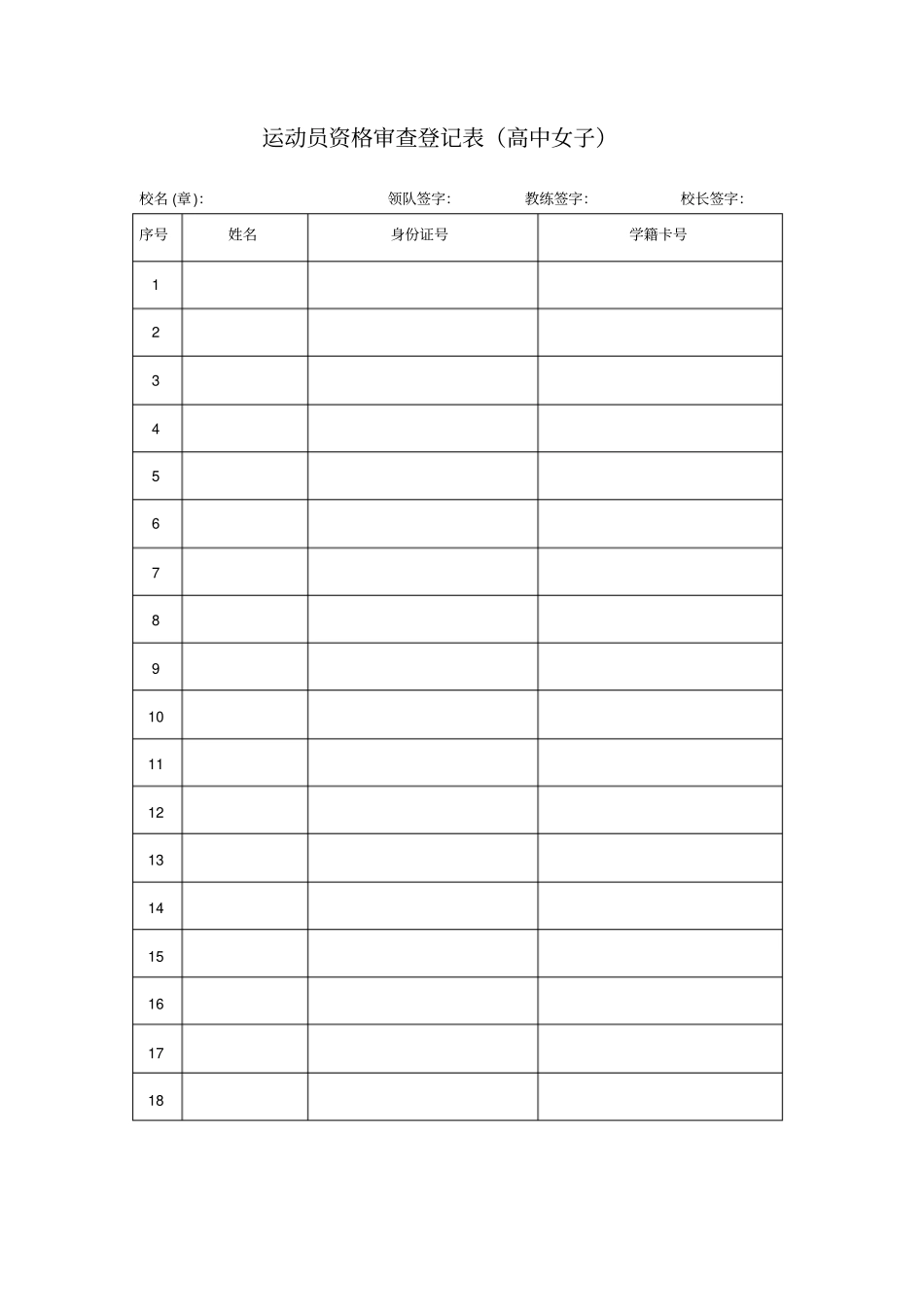 运动员资格审查登记表（高中女子）

校名 (章):　　　　　领队签字:　　　　教练签字:　　　　校长签字:

| 序号 | 姓名 | 身份证号 | 学籍卡号 |
|---|---|---|---|
| 1 | | | |
| 2 | | | |
| 3 | | | |
| 4 | | | |
| 5 | | | |
| 6 | | | |
| 7 | | | |
| 8 | | | |
| 9 | | | |
| 10 | | | |
| 11 | | | |
| 12 | | | |
| 13 | | | |
| 14 | | | |
| 15 | | | |
| 16 | | | |
| 17 | | | |
| 18 | | | |